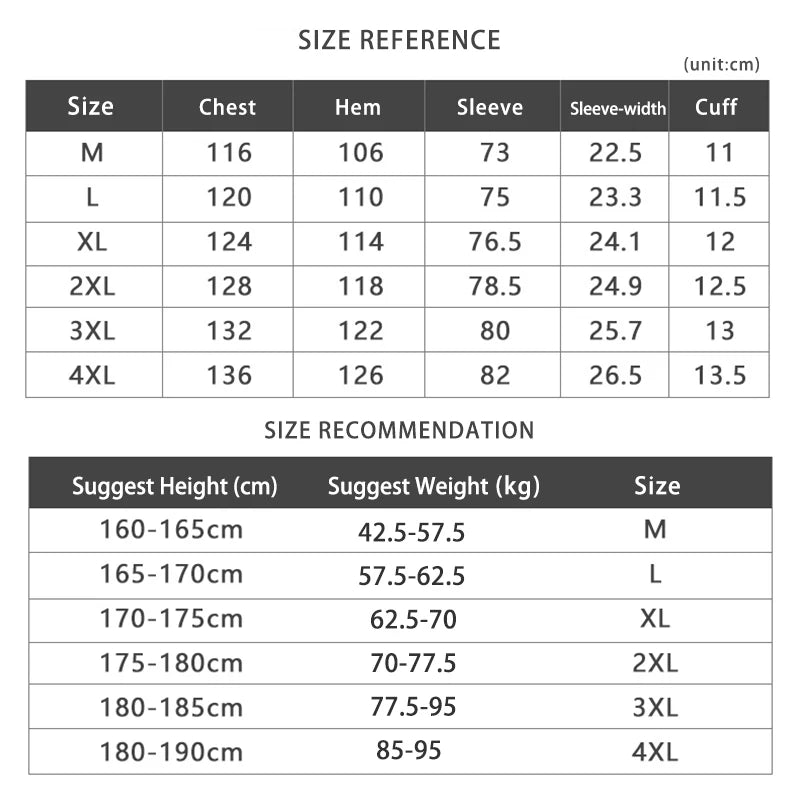 SIZE REFERENCE

(unit:cm)

| Size | Chest | Hem | Sleeve | Sleeve-width | Cuff |
|---|---|---|---|---|---|
| M | 116 | 106 | 73 | 22.5 | 11 |
| L | 120 | 110 | 75 | 23.3 | 11.5 |
| XL | 124 | 114 | 76.5 | 24.1 | 12 |
| 2XL | 128 | 118 | 78.5 | 24.9 | 12.5 |
| 3XL | 132 | 122 | 80 | 25.7 | 13 |
| 4XL | 136 | 126 | 82 | 26.5 | 13.5 |

SIZE RECOMMENDATION

| Suggest Height (cm) | Suggest Weight (kg) | Size |
|---|---|---|
| 160-165cm | 42.5-57.5 | M |
| 165-170cm | 57.5-62.5 | L |
| 170-175cm | 62.5-70 | XL |
| 175-180cm | 70-77.5 | 2XL |
| 180-185cm | 77.5-95 | 3XL |
| 180-190cm | 85-95 | 4XL |